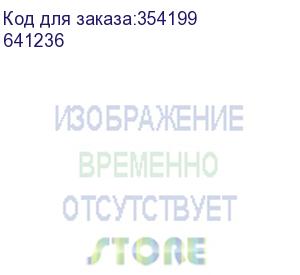 Код для заказа:354199
641236

ИЗОБРАЖЕНИЕ
ВРЕМЕННО
ОТСУТСТВУЕТ
STORE